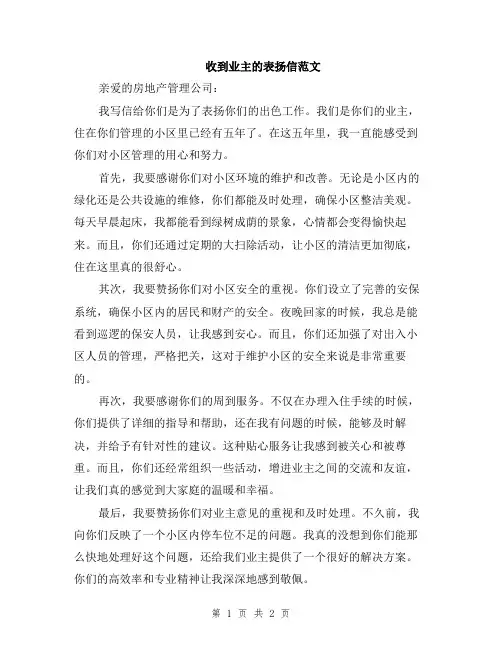 收到业主的表扬信范文

亲爱的房地产管理公司：

我写信给你们是为了表扬你们的出色工作。我们是你们的业主，住在你们管理的小区里已经有五年了。在这五年里，我一直能感受到你们对小区管理的用心和努力。

首先，我要感谢你们对小区环境的维护和改善。无论是小区内的绿化还是公共设施的维修，你们都能及时处理，确保小区整洁美观。每天早晨起床，我都能看到绿树成荫的景象，心情都会变得愉快起来。而且，你们还通过定期的大扫除活动，让小区的清洁更加彻底，住在这里真的很舒心。

其次，我要赞扬你们对小区安全的重视。你们设立了完善的安保系统，确保小区内的居民和财产的安全。夜晚回家的时候，我总是能看到巡逻的保安人员，让我感到安心。而且，你们还加强了对出入小区人员的管理，严格把关，这对于维护小区的安全来说是非常重要的。

再次，我要感谢你们的周到服务。不仅在办理入住手续的时候，你们提供了详细的指导和帮助，还在我有问题的时候，能够及时解决，并给予有针对性的建议。这种贴心服务让我感到被关心和被尊重。而且，你们还经常组织一些活动，增进业主之间的交流和友谊，让我们真的感觉到大家庭的温暖和幸福。

最后，我要赞扬你们对业主意见的重视和及时处理。不久前，我向你们反映了一个小区内停车位不足的问题。我真的没想到你们能那么快地处理好这个问题，还给我们业主提供了一个很好的解决方案。你们的高效率和专业精神让我深深地感到敬佩。

第 1 页 共 2 页